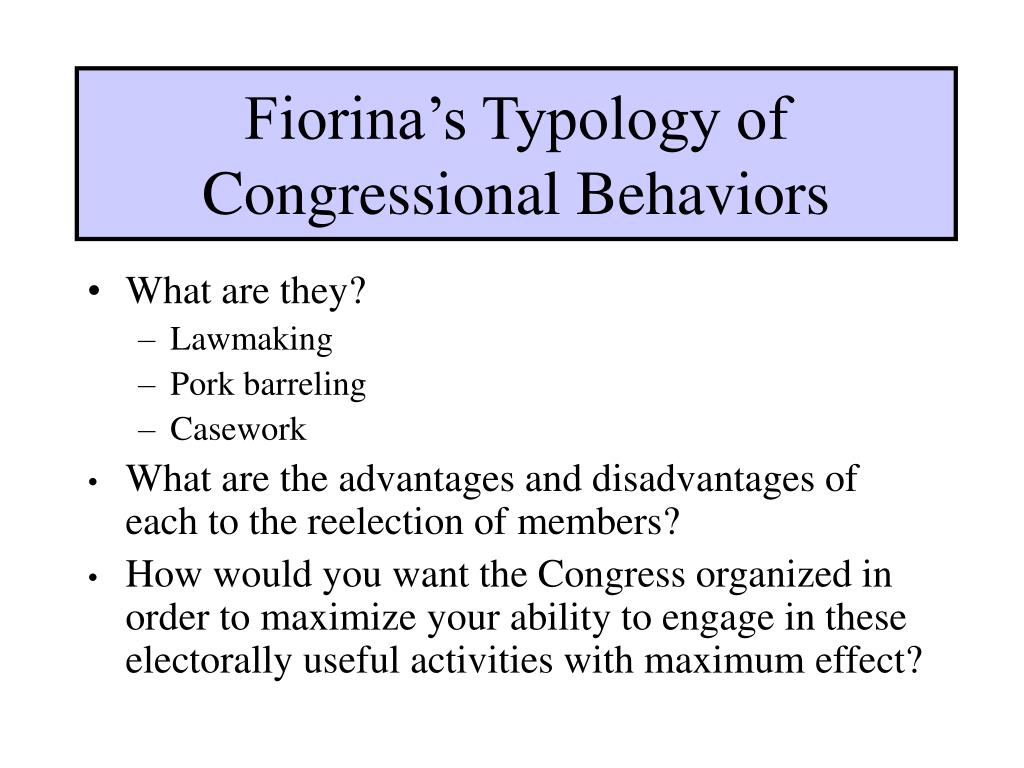 Fiorina’s Typology of Congressional Behaviors

• What are they?
– Lawmaking
– Pork barreling
– Casework
• What are the advantages and disadvantages of each to the reelection of members?
• How would you want the Congress organized in order to maximize your ability to engage in these electorally useful activities with maximum effect?